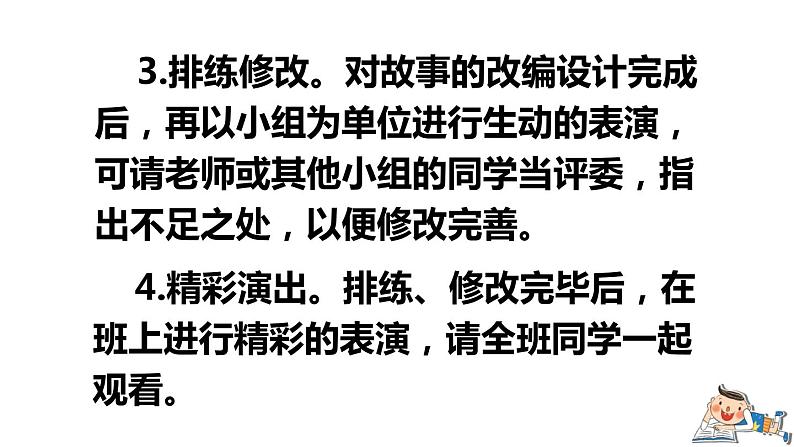 3.排练修改。对故事的改编设计完成后，再以小组为单位进行生动的表演，可请老师或其他小组的同学当评委，指出不足之处，以便修改完善。

4.精彩演出。排练、修改完毕后，在班上进行精彩的表演，请全班同学一起观看。